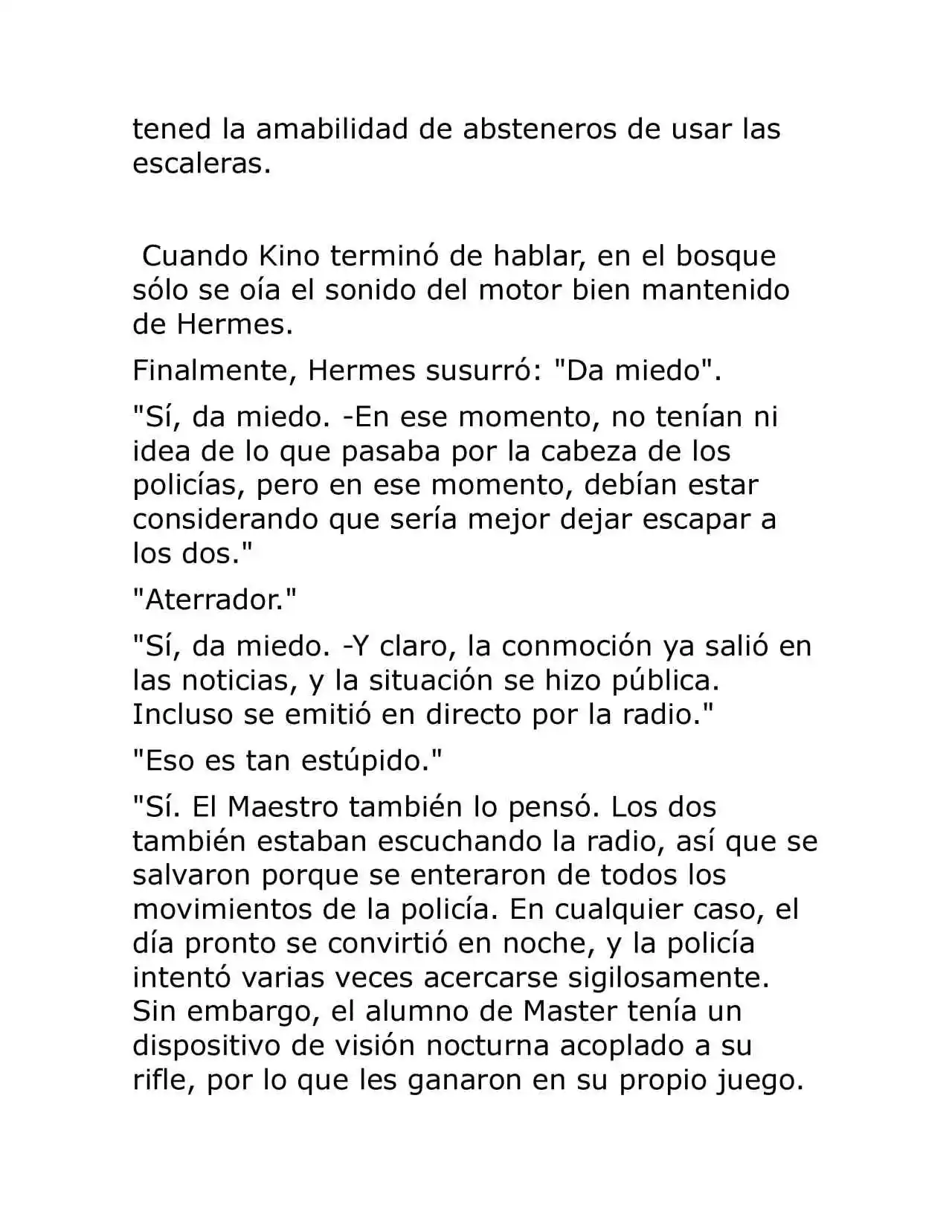 tened la amabilidad de absteneros de usar las escaleras.

Cuando Kino terminó de hablar, en el bosque sólo se oía el sonido del motor bien mantenido de Hermes.

Finalmente, Hermes susurró: "Da miedo".

"Sí, da miedo. -En ese momento, no tenían ni idea de lo que pasaba por la cabeza de los policías, pero en ese momento, debían estar considerando que sería mejor dejar escapar a los dos."

"Aterrador."

"Sí, da miedo. -Y claro, la conmoción ya salió en las noticias, y la situación se hizo pública. Incluso se emitió en directo por la radio."

"Eso es tan estúpido."

"Sí. El Maestro también lo pensó. Los dos también estaban escuchando la radio, así que se salvaron porque se enteraron de todos los movimientos de la policía. En cualquier caso, el día pronto se convirtió en noche, y la policía intentó varias veces acercarse sigilosamente. Sin embargo, el alumno de Master tenía un dispositivo de visión nocturna acoplado a su rifle, por lo que les ganaron en su propio juego.